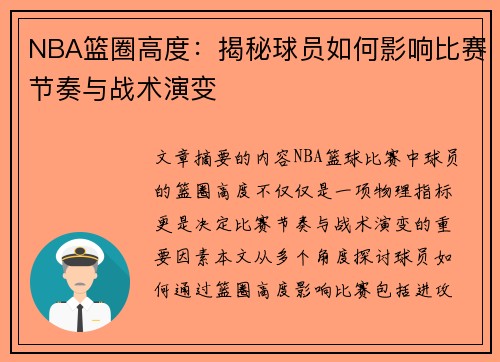 NBA篮圈高度：揭秘球员如何影响比赛节奏与战术演变

文章摘要的内容NBA篮球比赛中球员的篮圈高度不仅仅是一项物理指标更是决定比赛节奏与战术演变的重要因素本文从多个角度探讨球员如何通过篮圈高度影响比赛包括进攻